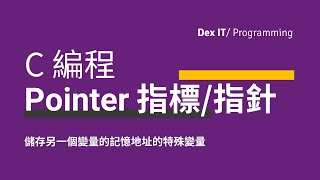 Dex IT/ Programming

C 編程

Pointer 指標/指針

儲存另一個變量的記憶地址的特殊變量